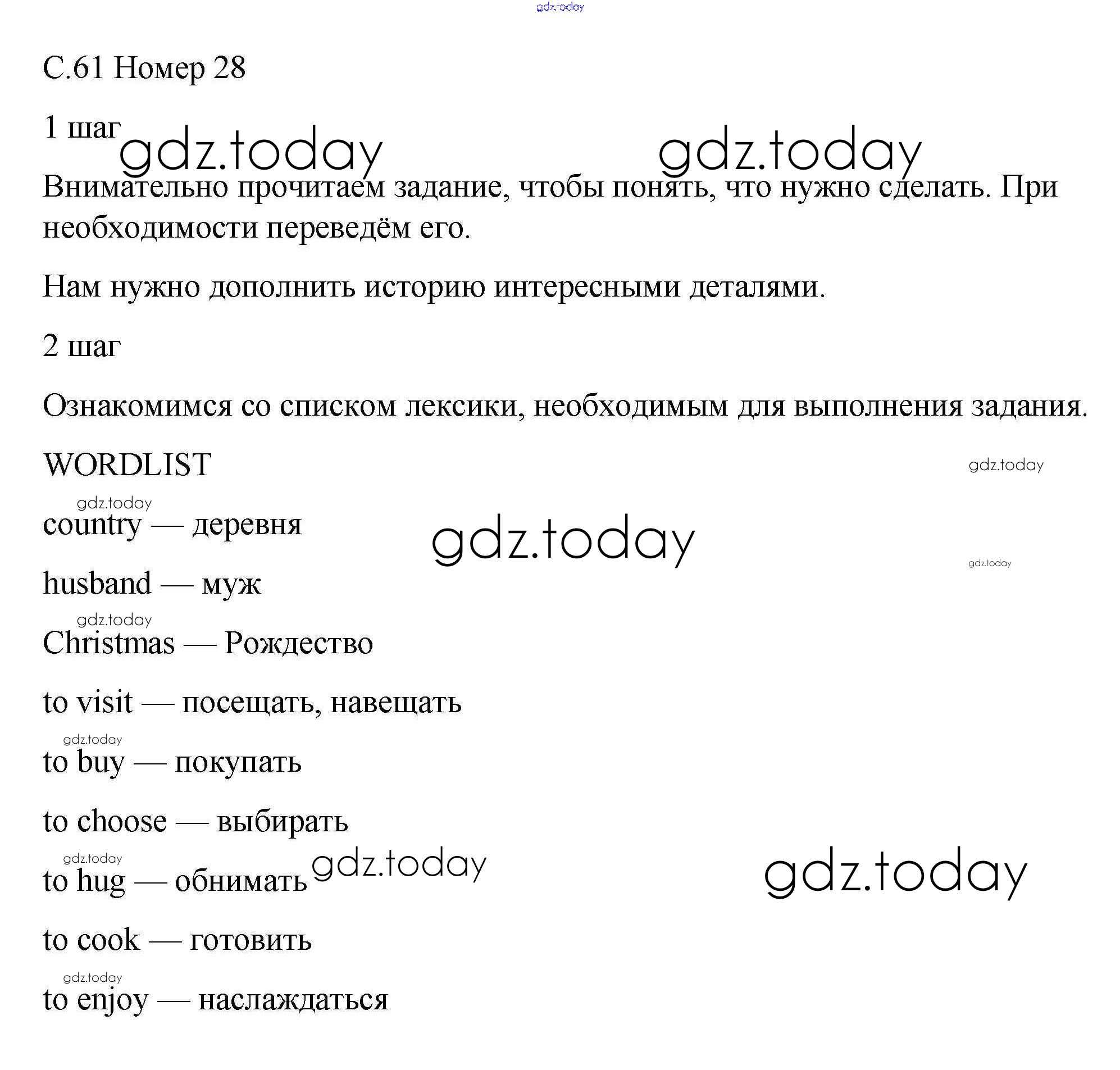 gdz.today

С.61 Номер 28

1 шаг gdz.today gdz.today

Внимательно прочитаем задание, чтобы понять, что нужно сделать. При необходимости переведём его.

Нам нужно дополнить историю интересными деталями.

2 шаг

Ознакомимся со списком лексики, необходимым для выполнения задания.

WORDLIST gdz.today

gdz.today
country — деревня gdz.today gdz.today

husband — муж

gdz.today
Christmas — Рождество

to visit — посещать, навещать

gdz.today
to buy — покупать

to choose — выбирать

gdz.today
to hug — обнимать gdz.today gdz.today

to cook — готовить

gdz.today
to enjoy — наслаждаться